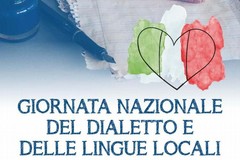 GIORNATA NAZIONALE
DEL DIALETTO E
DELLE LINGUE LOCALI